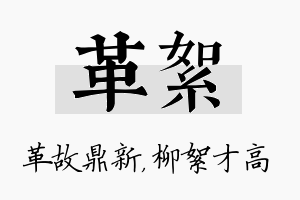 革絮

革故鼎新，柳絮才高